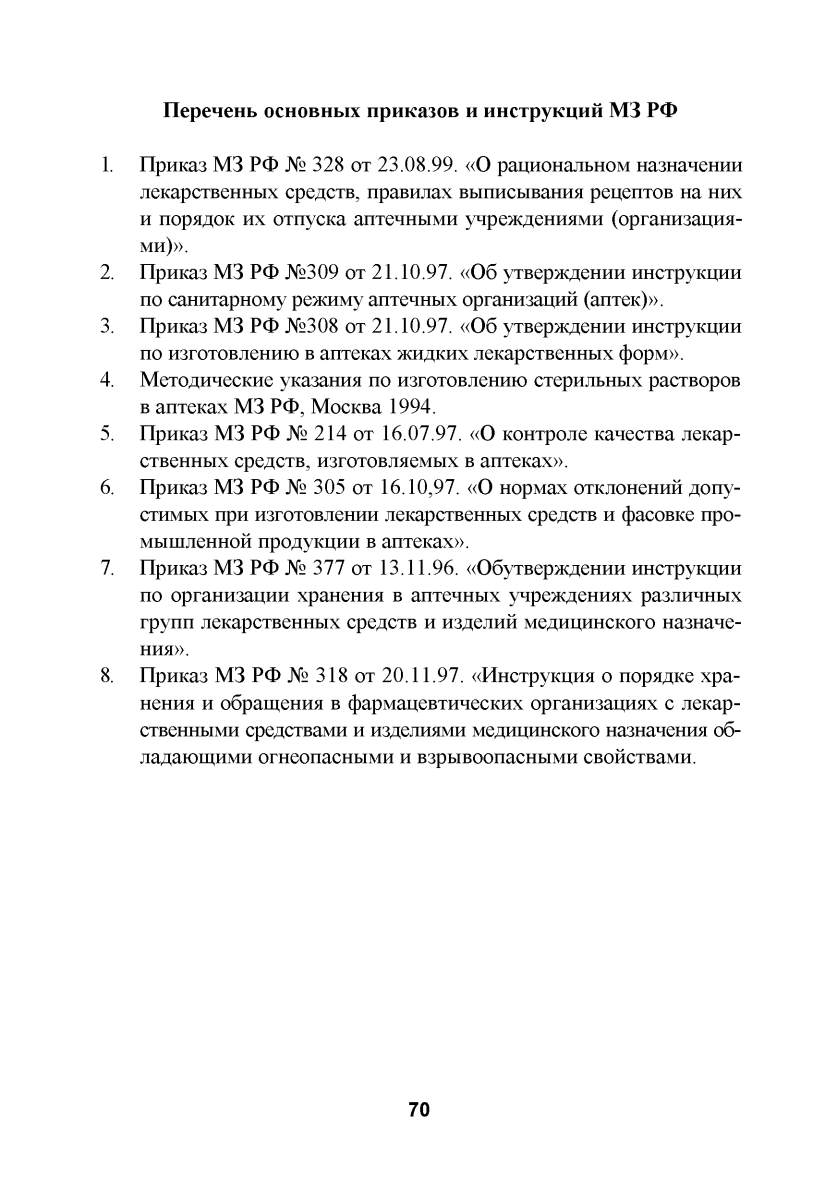 Перечень основных приказов и инструкций МЗ РФ

1. Приказ МЗ РФ № 328 от 23.08.99. «О рациональном назначении лекарственных средств, правилах выписывания рецептов на них и порядок их отпуска аптечными учреждениями (организациями)».
2. Приказ МЗ РФ №309 от 21.10.97. «Об утверждении инструкции по санитарному режиму аптечных организаций (аптек)».
3. Приказ МЗ РФ №308 от 21.10.97. «Об утверждении инструкции по изготовлению в аптеках жидких лекарственных форм».
4. Методические указания по изготовлению стерильных растворов в аптеках МЗ РФ, Москва 1994.
5. Приказ МЗ РФ № 214 от 16.07.97. «О контроле качества лекарственных средств, изготовляемых в аптеках».
6. Приказ МЗ РФ № 305 от 16.10,97. «О нормах отклонений допустимых при изготовлении лекарственных средств и фасовке промышленной продукции в аптеках».
7. Приказ МЗ РФ № 377 от 13.11.96. «Обутверждении инструкции по организации хранения в аптечных учреждениях различных групп лекарственных средств и изделий медицинского назначения».
8. Приказ МЗ РФ № 318 от 20.11.97. «Инструкция о порядке хранения и обращения в фармацевтических организациях с лекарственными средствами и изделиями медицинского назначения обладающими огнеопасными и взрывоопасными свойствами.

70